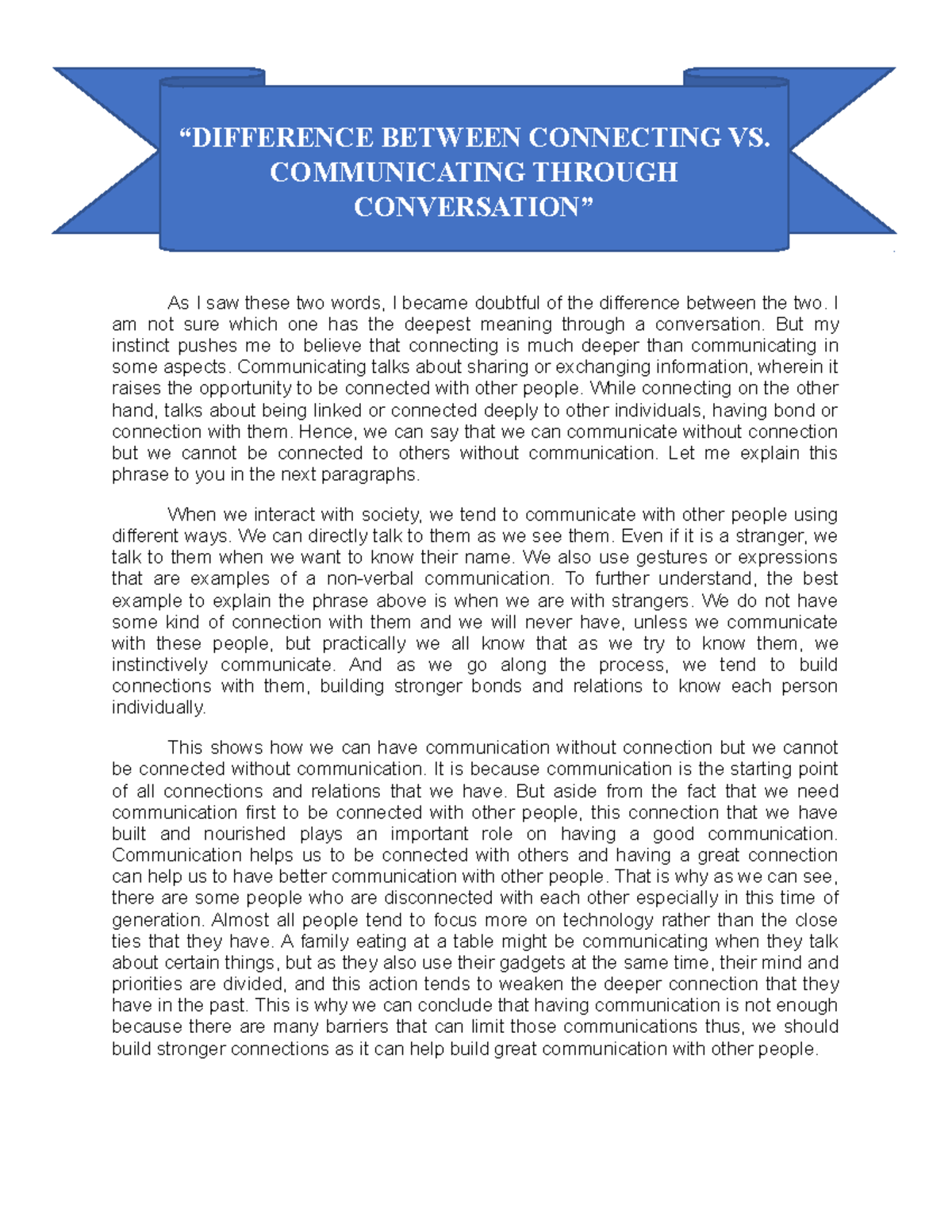 "DIFFERENCE BETWEEN CONNECTING VS.
COMMUNICATING THROUGH
CONVERSATION"

As I saw these two words, I became doubtful of the difference between the two. I am not sure which one has the deepest meaning through a conversation. But my instinct pushes me to believe that connecting is much deeper than communicating in some aspects. Communicating talks about sharing or exchanging information, wherein it raises the opportunity to be connected with other people. While connecting on the other hand, talks about being linked or connected deeply to other individuals, having bond or connection with them. Hence, we can say that we can communicate without connection but we cannot be connected to others without communication. Let me explain this phrase to you in the next paragraphs.

When we interact with society, we tend to communicate with other people using different ways. We can directly talk to them as we see them. Even if it is a stranger, we talk to them when we want to know their name. We also use gestures or expressions that are examples of a non-verbal communication. To further understand, the best example to explain the phrase above is when we are with strangers. We do not have some kind of connection with them and we will never have, unless we communicate with these people, but practically we all know that as we try to know them, we instinctively communicate. And as we go along the process, we tend to build connections with them, building stronger bonds and relations to know each person individually.

This shows how we can have communication without connection but we cannot be connected without communication. It is because communication is the starting point of all connections and relations that we have. But aside from the fact that we need communication first to be connected with other people, this connection that we have built and nourished plays an important role on having a good communication. Communication helps us to be connected with others and having a great connection can help us to have better communication with other people. That is why as we can see, there are some people who are disconnected with each other especially in this time of generation. Almost all people tend to focus more on technology rather than the close ties that they have. A family eating at a table might be communicating when they talk about certain things, but as they also use their gadgets at the same time, their mind and priorities are divided, and this action tends to weaken the deeper connection that they have in the past. This is why we can conclude that having communication is not enough because there are many barriers that can limit those communications thus, we should build stronger connections as it can help build great communication with other people.